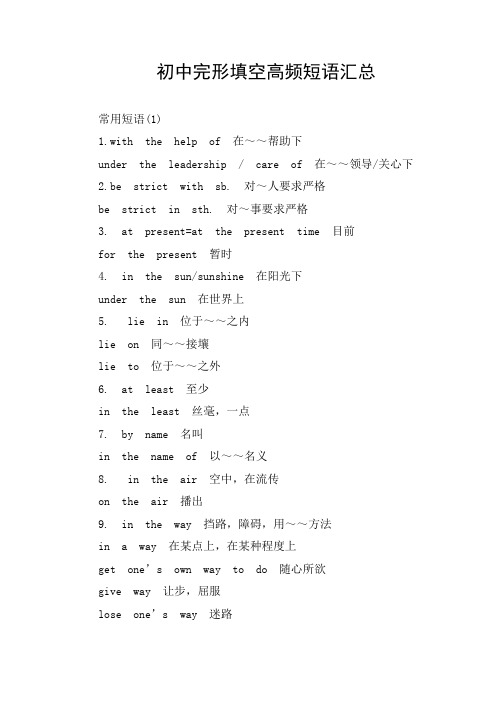 初中完形填空高频短语汇总

常用短语(1)

1.with the help of 在～～帮助下

under the leadership / care of 在～～领导/关心下

2.be strict with sb. 对～人要求严格

be strict in sth. 对～事要求严格

3. at present=at the present time 目前

for the present 暂时

4. in the sun/sunshine 在阳光下

under the sun 在世界上

5. lie in 位于～～之内

lie on 同～～接壤

lie to 位于～～之外

6. at least 至少

in the least 丝毫，一点

7. by name 名叫

in the name of 以～～名义

8. in the air 空中，在流传

on the air 播出

9. in the way 挡路，障碍，用～～方法

in a way 在某点上，在某种程度上

get one's own way to do 随心所欲

give way 让步，屈服

lose one's way 迷路